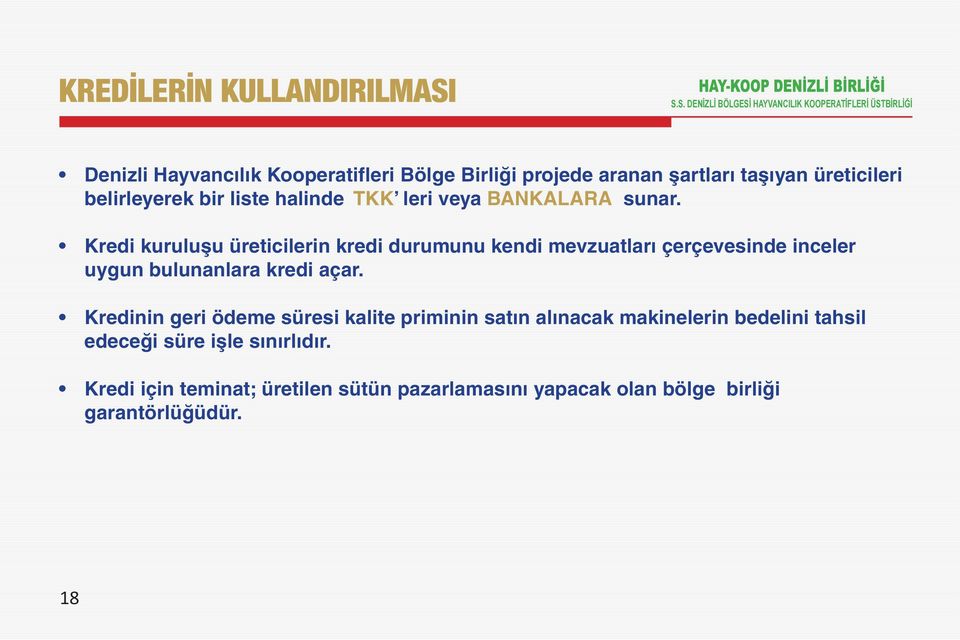 KREDİLERİN KULLANDIRILMASI

HAY-KOOP DENİZLİ BİRLİĞİ
S.S. DENİZLİ BÖLGESİ HAYVANCILIK KOOPERATİFLERİ ÜSTBİRLİĞİ

• Denizli Hayvancılık Kooperatifleri Bölge Birliği projede aranan şartları taşıyan üreticileri belirleyerek bir liste halinde TKK' leri veya BANKALARA sunar.

• Kredi kuruluşu üreticilerin kredi durumunu kendi mevzuatları çerçevesinde inceler uygun bulunanlara kredi açar.

• Kredinin geri ödeme süresi kalite priminin satın alınacak makinelerin bedelini tahsil edeceği süre işle sınırlıdır.

• Kredi için teminat; üretilen sütün pazarlamasını yapacak olan bölge birliği garantörlüğüdür.

18